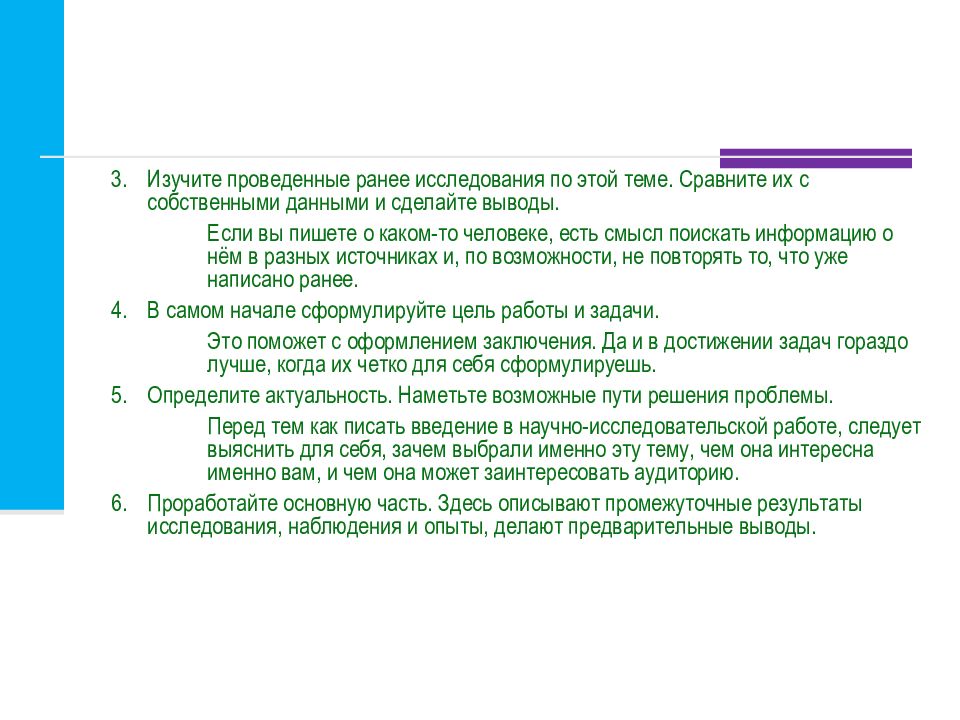 3. Изучите проведенные ранее исследования по этой теме. Сравните их с собственными данными и сделайте выводы.

Если вы пишете о каком-то человеке, есть смысл поискать информацию о нём в разных источниках и, по возможности, не повторять то, что уже написано ранее.

4. В самом начале сформулируйте цель работы и задачи.

Это поможет с оформлением заключения. Да и в достижении задач гораздо лучше, когда их четко для себя сформулируешь.

5. Определите актуальность. Наметьте возможные пути решения проблемы.

Перед тем как писать введение в научно-исследовательской работе, следует выяснить для себя, зачем выбрали именно эту тему, чем она интересна именно вам, и чем она может заинтересовать аудиторию.

6. Проработайте основную часть. Здесь описывают промежуточные результаты исследования, наблюдения и опыты, делают предварительные выводы.